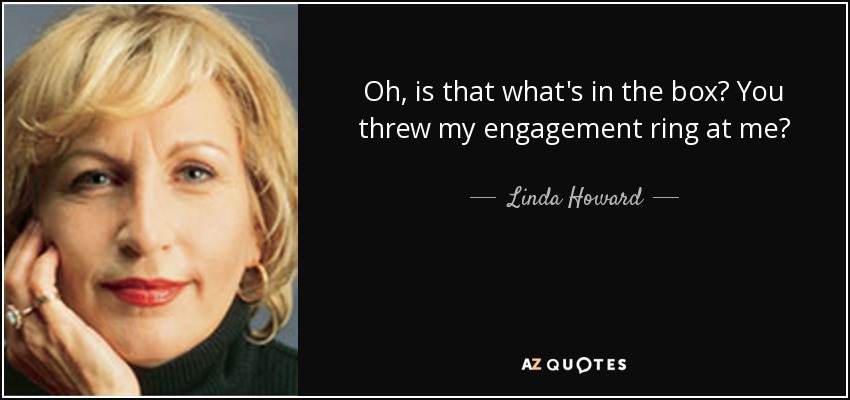 Oh, is that what's in the box? You threw my engagement ring at me?

— Linda Howard —

AZ QUOTES